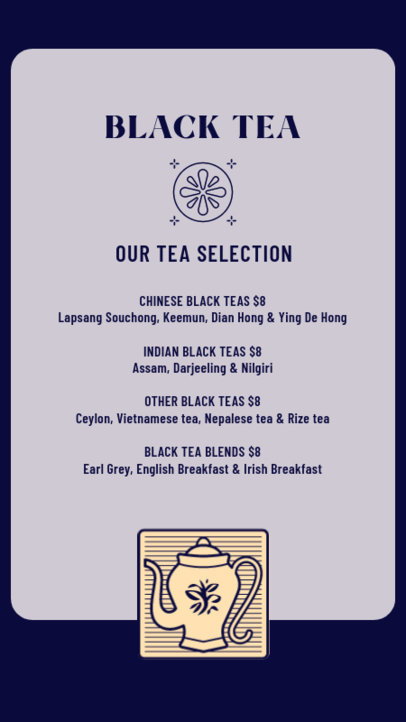 BLACK TEA

OUR TEA SELECTION

CHINESE BLACK TEAS $8
Lapsang Souchong, Keemun, Dian Hong & Ying De Hong

INDIAN BLACK TEAS $8
Assam, Darjeeling & Nilgiri

OTHER BLACK TEAS $8
Ceylon, Vietnamese tea, Nepalese tea & Rize tea

BLACK TEA BLENDS $8
Earl Grey, English Breakfast & Irish Breakfast